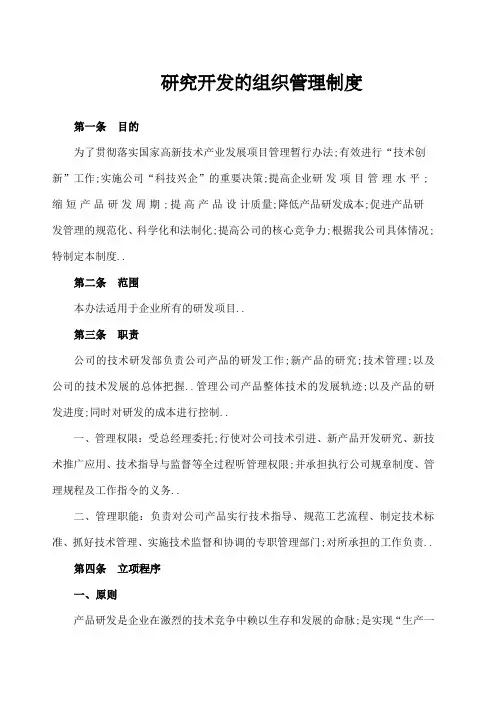 研究开发的组织管理制度

第一条 目的

为了贯彻落实国家高新技术产业发展项目管理暂行办法;有效进行“技术创新”工作;实施公司“科技兴企”的重要决策;提高企业研发项目管理水平;缩短产品研发周期;提高产品设计质量;降低产品研发成本;促进产品研发管理的规范化、科学化和法制化;提高公司的核心竞争力;根据我公司具体情况;特制定本制度..

第二条 范围

本办法适用于企业所有的研发项目..

第三条 职责

公司的技术研发部负责公司产品的研发工作;新产品的研究;技术管理;以及公司的技术发展的总体把握..管理公司产品整体技术的发展轨迹;以及产品的研发进度;同时对研发的成本进行控制..

一、管理权限:受总经理委托;行使对公司技术引进、新产品开发研究、新技术推广应用、技术指导与监督等全过程听管理权限;并承担执行公司规章制度、管理规程及工作指令的义务..

二、管理职能:负责对公司产品实行技术指导、规范工艺流程、制定技术标准、抓好技术管理、实施技术监督和协调的专职管理部门;对所承担的工作负责..

第四条 立项程序

一、原则

产品研发是企业在激烈的技术竞争中赖以生存和发展的命脉;是实现“生产一